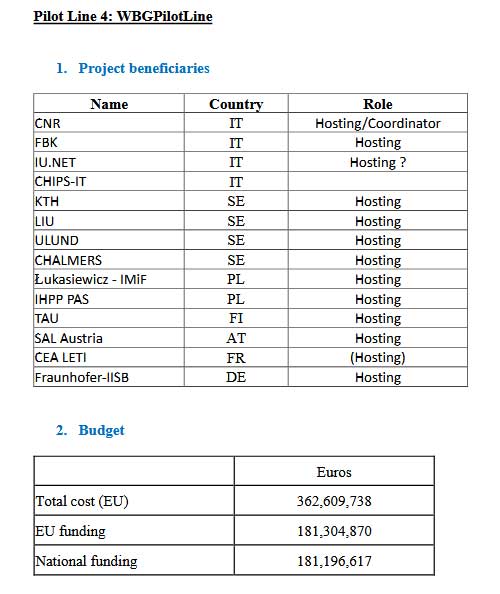 Pilot Line 4: WBGPilotLine

1. Project beneficiaries

| Name | Country | Role |
|---|---|---|
| CNR | IT | Hosting/Coordinator |
| FBK | IT | Hosting |
| IU.NET | IT | Hosting ? |
| CHIPS-IT | IT | |
| KTH | SE | Hosting |
| LIU | SE | Hosting |
| ULUND | SE | Hosting |
| CHALMERS | SE | Hosting |
| Łukasiewicz - IMiF | PL | Hosting |
| IHPP PAS | PL | Hosting |
| TAU | FI | Hosting |
| SAL Austria | AT | Hosting |
| CEA LETI | FR | (Hosting) |
| Fraunhofer-IISB | DE | Hosting |

2. Budget

| | Euros |
|---|---|
| Total cost (EU) | 362,609,738 |
| EU funding | 181,304,870 |
| National funding | 181,196,617 |